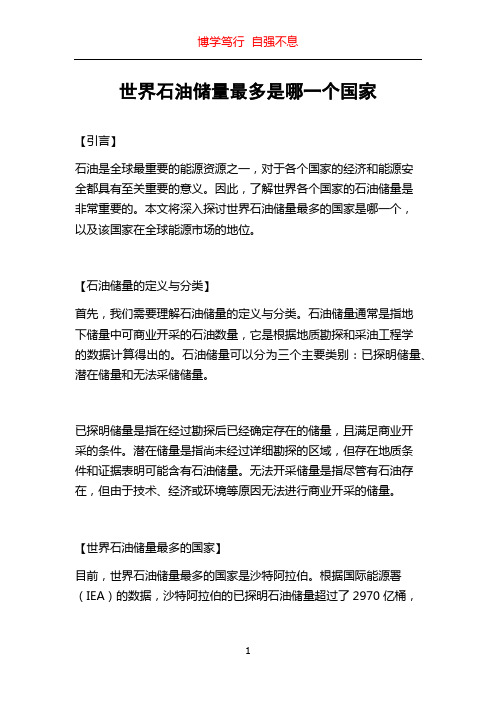 博学笃行 自强不息

世界石油储量最多是哪一个国家

【引言】

石油是全球最重要的能源资源之一，对于各个国家的经济和能源安全都具有至关重要的意义。因此，了解世界各个国家的石油储量是非常重要的。本文将深入探讨世界石油储量最多的国家是哪一个，以及该国家在全球能源市场的地位。

【石油储量的定义与分类】

首先，我们需要理解石油储量的定义与分类。石油储量通常是指地下储量中可商业开采的石油数量，它是根据地质勘探和采油工程学的数据计算得出的。石油储量可以分为三个主要类别：已探明储量、潜在储量和无法采储储量。

已探明储量是指在经过勘探后已经确定存在的储量，且满足商业开采的条件。潜在储量是指尚未经过详细勘探的区域，但存在地质条件和证据表明可能含有石油储量。无法开采储量是指尽管有石油存在，但由于技术、经济或环境等原因无法进行商业开采的储量。

【世界石油储量最多的国家】

目前，世界石油储量最多的国家是沙特阿拉伯。根据国际能源署（IEA）的数据，沙特阿拉伯的已探明石油储量超过了 2970 亿桶，

1